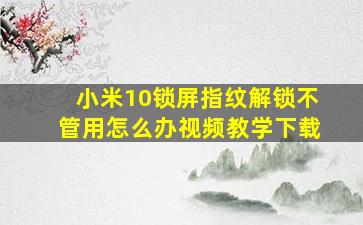 小米10锁屏指纹解锁不管用怎么办视频教学下载